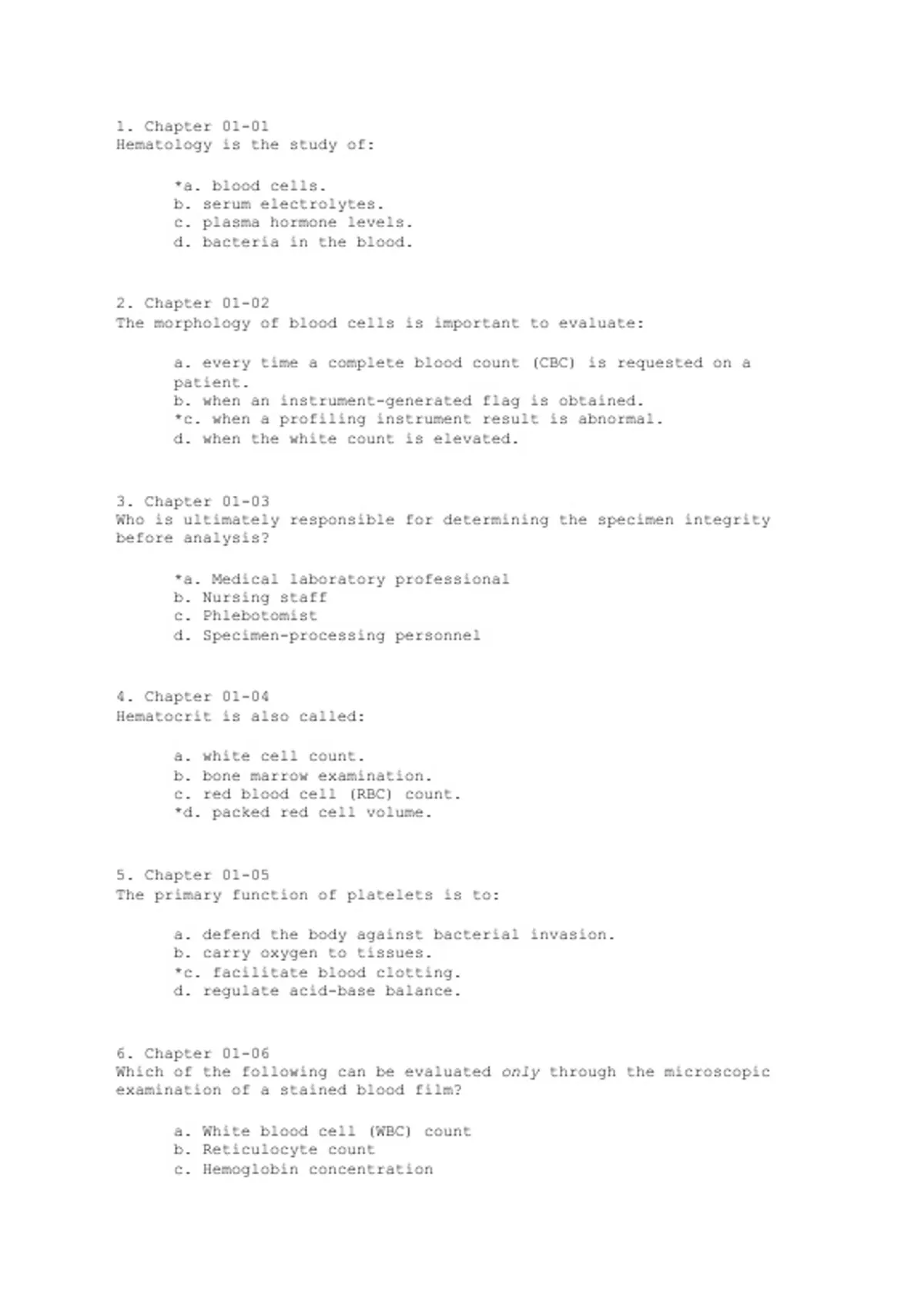 1. Chapter 01-01
Hematology is the study of:

*a. blood cells.
b. serum electrolytes.
c. plasma hormone levels.
d. bacteria in the blood.

2. Chapter 01-02
The morphology of blood cells is important to evaluate:

a. every time a complete blood count (CBC) is requested on a patient.
b. when an instrument-generated flag is obtained.
*c. when a profiling instrument result is abnormal.
d. when the white count is elevated.

3. Chapter 01-03
Who is ultimately responsible for determining the specimen integrity before analysis?

*a. Medical laboratory professional
b. Nursing staff
c. Phlebotomist
d. Specimen-processing personnel

4. Chapter 01-04
Hematocrit is also called:

a. white cell count.
b. bone marrow examination.
c. red blood cell (RBC) count.
*d. packed red cell volume.

5. Chapter 01-05
The primary function of platelets is to:

a. defend the body against bacterial invasion.
b. carry oxygen to tissues.
*c. facilitate blood clotting.
d. regulate acid-base balance.

6. Chapter 01-06
Which of the following can be evaluated only through the microscopic examination of a stained blood film?

a. White blood cell (WBC) count
b. Reticulocyte count
c. Hemoglobin concentration